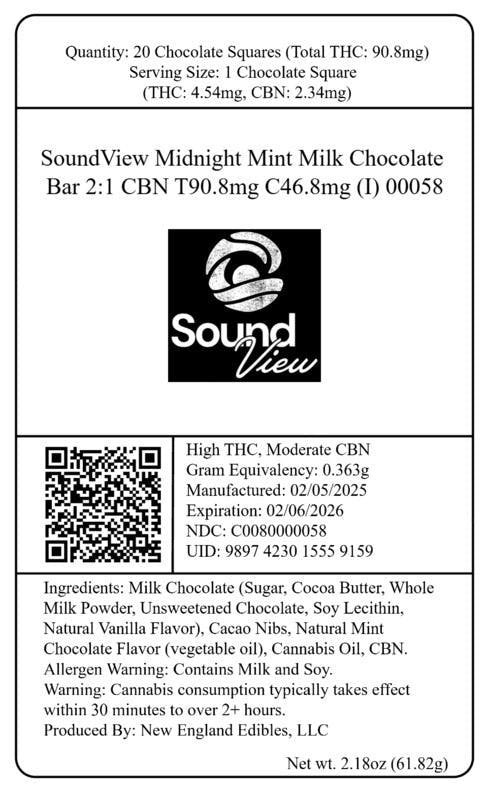 Quantity: 20 Chocolate Squares (Total THC: 90.8mg)
Serving Size: 1 Chocolate Square
(THC: 4.54mg, CBN: 2.34mg)

SoundView Midnight Mint Milk Chocolate Bar 2:1 CBN T90.8mg C46.8mg (I) 00058

Sound View

High THC, Moderate CBN
Gram Equivalency: 0.363g
Manufactured: 02/05/2025
Expiration: 02/06/2026
NDC: C0080000058
UID: 9897 4230 1555 9159

Ingredients: Milk Chocolate (Sugar, Cocoa Butter, Whole Milk Powder, Unsweetened Chocolate, Soy Lecithin, Natural Vanilla Flavor), Cacao Nibs, Natural Mint Chocolate Flavor (vegetable oil), Cannabis Oil, CBN.
Allergen Warning: Contains Milk and Soy.
Warning: Cannabis consumption typically takes effect within 30 minutes to over 2+ hours.
Produced By: New England Edibles, LLC

Net wt. 2.18oz (61.82g)